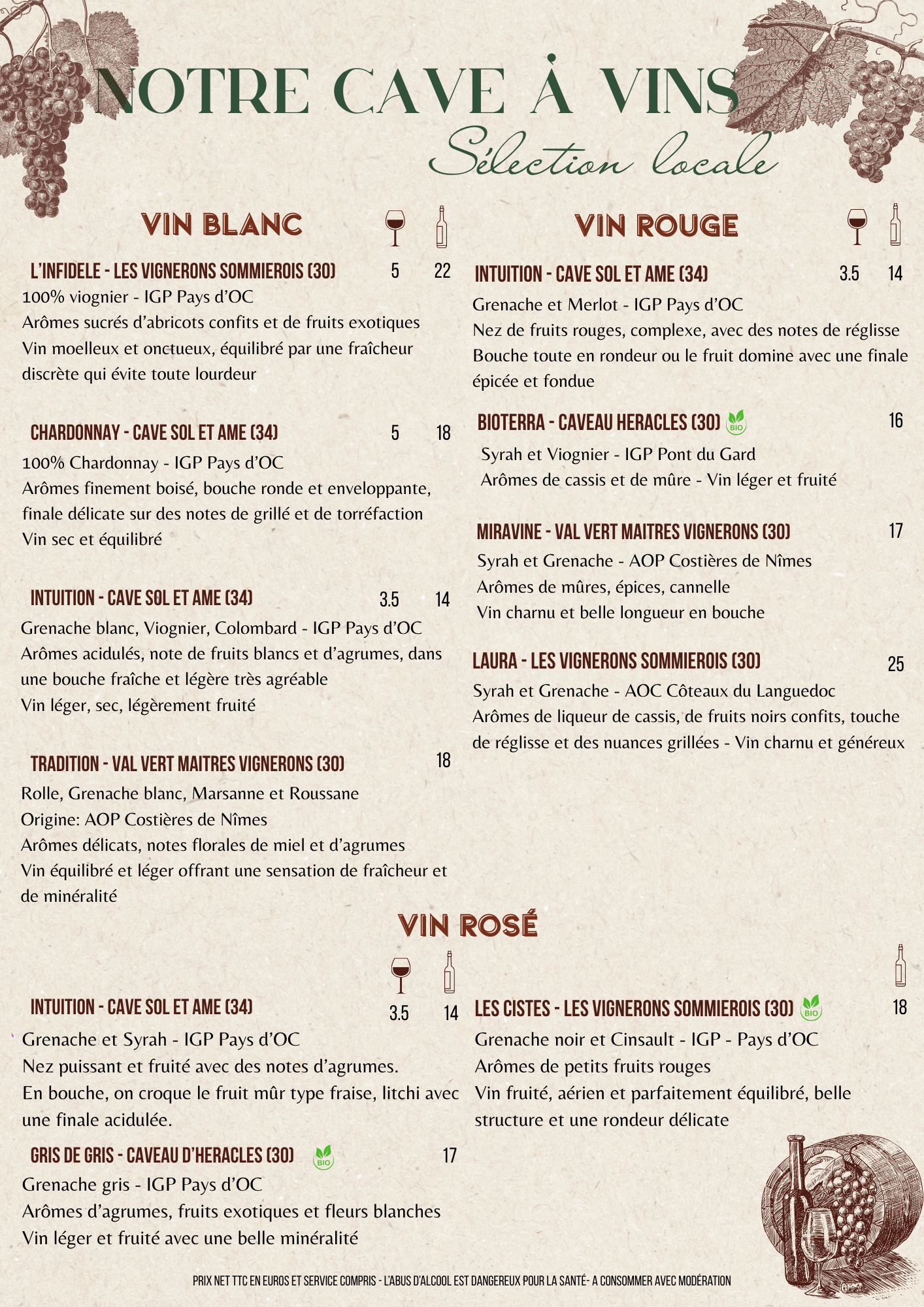 NOTRE CAVE À VINS
Sélection locale

VIN BLANC

L'INFIDELE - LES VIGNERONS SOMMIEROIS (30) 5 22
100% viognier - IGP Pays d'OC
Arômes sucrés d'abricots confits et de fruits exotiques
Vin moelleux et onctueux, équilibré par une fraîcheur discrète qui évite toute lourdeur

CHARDONNAY - CAVE SOL ET AME (34) 5 18
100% Chardonnay - IGP Pays d'OC
Arômes finement boisé, bouche ronde et enveloppante, finale délicate sur des notes de grillé et de torréfaction
Vin sec et équilibré

INTUITION - CAVE SOL ET AME (34) 3.5 14
Grenache blanc, Viognier, Colombard - IGP Pays d'OC
Arômes acidulés, note de fruits blancs et d'agrumes, dans une bouche fraîche et légère très agréable
Vin léger, sec, légèrement fruité

TRADITION - VAL VERT MAITRES VIGNERONS (30) 18
Rolle, Grenache blanc, Marsanne et Roussane
Origine: AOP Costières de Nîmes
Arômes délicats, notes florales de miel et d'agrumes
Vin équilibré et léger offrant une sensation de fraîcheur et de minéralité

VIN ROUGE

INTUITION - CAVE SOL ET AME (34) 3.5 14
Grenache et Merlot - IGP Pays d'OC
Nez de fruits rouges, complexe, avec des notes de réglisse
Bouche toute en rondeur ou le fruit domine avec une finale épicée et fondue

BIOTERRA - CAVEAU HERACLES (30) BIO 16
Syrah et Viognier - IGP Pont du Gard
Arômes de cassis et de mûre - Vin léger et fruité

MIRAVINE - VAL VERT MAITRES VIGNERONS (30) 17
Syrah et Grenache - AOP Costières de Nîmes
Arômes de mûres, épices, cannelle
Vin charnu et belle longueur en bouche

LAURA - LES VIGNERONS SOMMIEROIS (30) 25
Syrah et Grenache - AOC Côteaux du Languedoc
Arômes de liqueur de cassis, de fruits noirs confits, touche de réglisse et des nuances grillées - Vin charnu et généreux

VIN ROSÉ

INTUITION - CAVE SOL ET AME (34) 3.5 14
Grenache et Syrah - IGP Pays d'OC
Nez puissant et fruité avec des notes d'agrumes.
En bouche, on croque le fruit mûr type fraise, litchi avec une finale acidulée.

GRIS DE GRIS - CAVEAU D'HERACLES (30) BIO 17
Grenache gris - IGP Pays d'OC
Arômes d'agrumes, fruits exotiques et fleurs blanches
Vin léger et fruité avec une belle minéralité

LES CISTES - LES VIGNERONS SOMMIEROIS (30) BIO 18
Grenache noir et Cinsault - IGP - Pays d'OC
Arômes de petits fruits rouges
Vin fruité, aérien et parfaitement équilibré, belle structure et une rondeur délicate

PRIX NET TTC EN EUROS ET SERVICE COMPRIS - L'ABUS D'ALCOOL EST DANGEREUX POUR LA SANTÉ- A CONSOMMER AVEC MODÉRATION